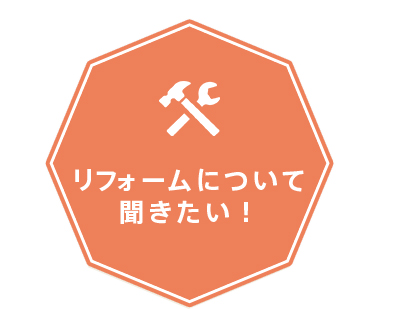 リフォームについて
聞きたい！